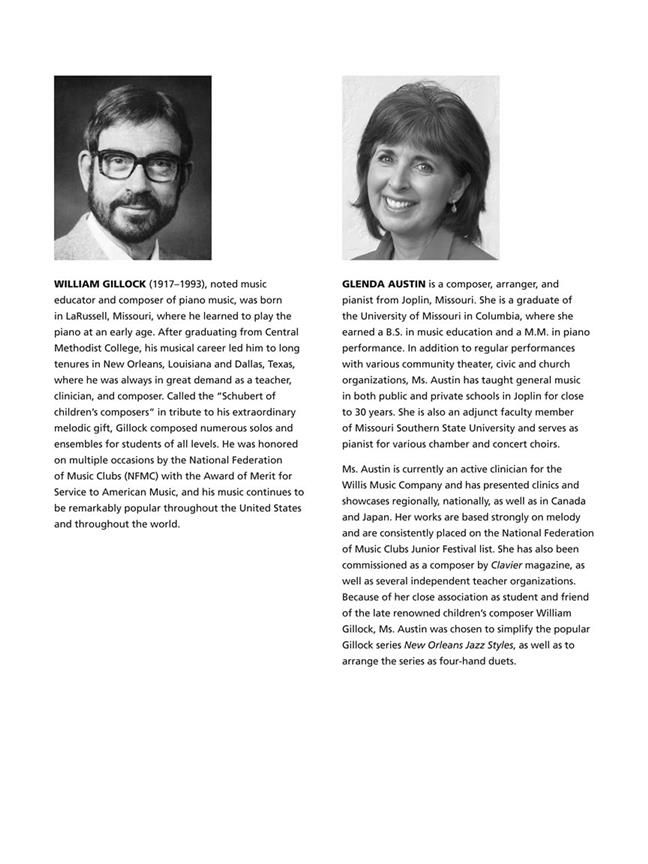 WILLIAM GILLOCK (1917–1993), noted music educator and composer of piano music, was born in LaRussell, Missouri, where he learned to play the piano at an early age. After graduating from Central Methodist College, his musical career led him to long tenures in New Orleans, Louisiana and Dallas, Texas, where he was always in great demand as a teacher, clinician, and composer. Called the "Schubert of children's composers" in tribute to his extraordinary melodic gift, Gillock composed numerous solos and ensembles for students of all levels. He was honored on multiple occasions by the National Federation of Music Clubs (NFMC) with the Award of Merit for Service to American Music, and his music continues to be remarkably popular throughout the United States and throughout the world.

GLENDA AUSTIN is a composer, arranger, and pianist from Joplin, Missouri. She is a graduate of the University of Missouri in Columbia, where she earned a B.S. in music education and a M.M. in piano performance. In addition to regular performances with various community theater, civic and church organizations, Ms. Austin has taught general music in both public and private schools in Joplin for close to 30 years. She is also an adjunct faculty member of Missouri Southern State University and serves as pianist for various chamber and concert choirs.

Ms. Austin is currently an active clinician for the Willis Music Company and has presented clinics and showcases regionally, nationally, as well as in Canada and Japan. Her works are based strongly on melody and are consistently placed on the National Federation of Music Clubs Junior Festival list. She has also been commissioned as a composer by Clavier magazine, as well as several independent teacher organizations. Because of her close association as student and friend of the late renowned children's composer William Gillock, Ms. Austin was chosen to simplify the popular Gillock series New Orleans Jazz Styles, as well as to arrange the series as four-hand duets.